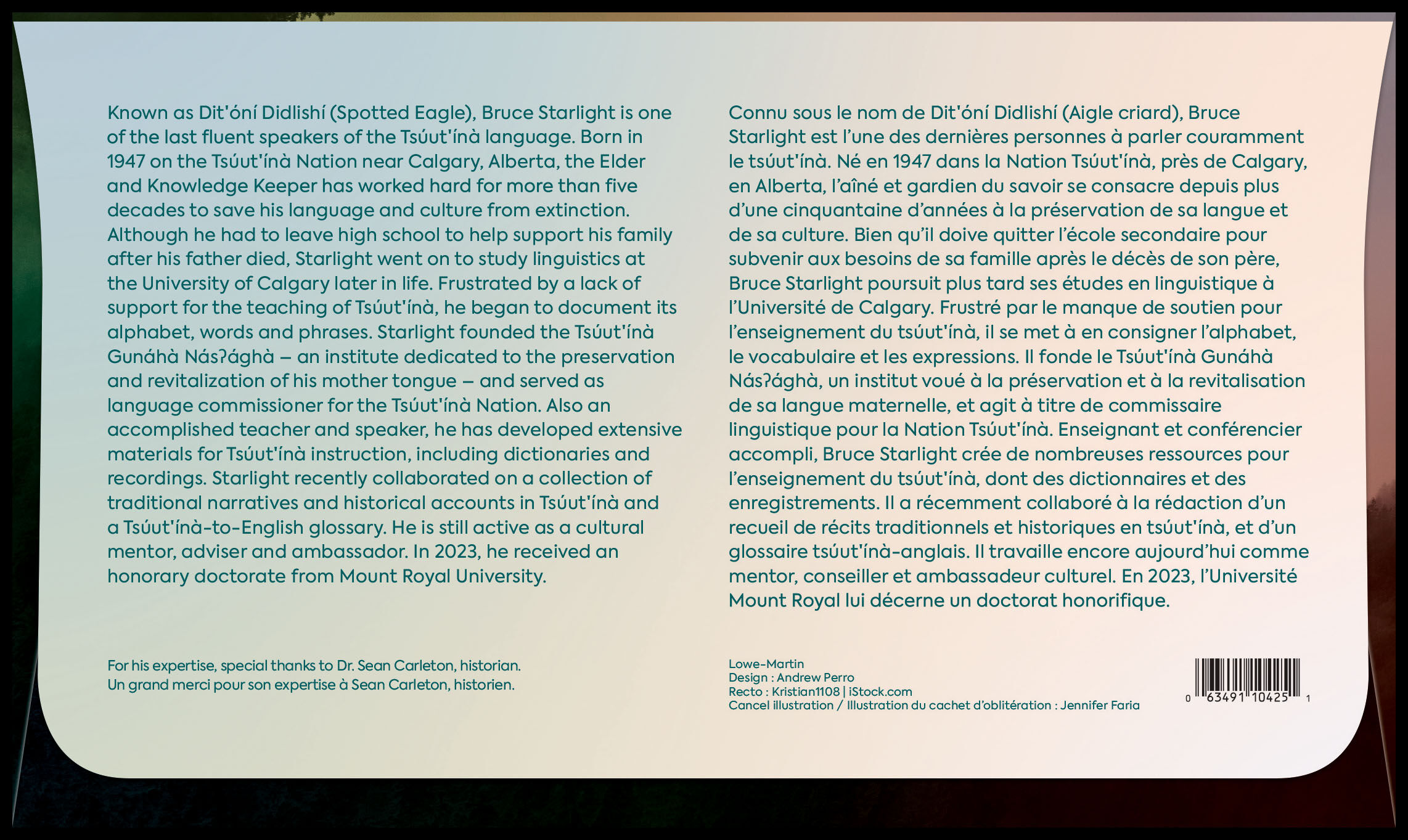 Known as Dit'óní Didlishí (Spotted Eagle), Bruce Starlight is one of the last fluent speakers of the Tsúut'ínà language. Born in 1947 on the Tsúut'ínà Nation near Calgary, Alberta, the Elder and Knowledge Keeper has worked hard for more than five decades to save his language and culture from extinction. Although he had to leave high school to help support his family after his father died, Starlight went on to study linguistics at the University of Calgary later in life. Frustrated by a lack of support for the teaching of Tsúut'ínà, he began to document its alphabet, words and phrases. Starlight founded the Tsúut'ínà Gunáhà Násʔághà – an institute dedicated to the preservation and revitalization of his mother tongue – and served as language commissioner for the Tsúut'ínà Nation. Also an accomplished teacher and speaker, he has developed extensive materials for Tsúut'ínà instruction, including dictionaries and recordings. Starlight recently collaborated on a collection of traditional narratives and historical accounts in Tsúut'ínà and a Tsúut'ínà-to-English glossary. He is still active as a cultural mentor, adviser and ambassador. In 2023, he received an honorary doctorate from Mount Royal University.

For his expertise, special thanks to Dr. Sean Carleton, historian.
Un grand merci pour son expertise à Sean Carleton, historien.

Connu sous le nom de Dit'óní Didlishí (Aigle criard), Bruce Starlight est l'une des dernières personnes à parler couramment le tsúut'ínà. Né en 1947 dans la Nation Tsúut'ínà, près de Calgary, en Alberta, l'aîné et gardien du savoir se consacre depuis plus d'une cinquantaine d'années à la préservation de sa langue et de sa culture. Bien qu'il doive quitter l'école secondaire pour subvenir aux besoins de sa famille après le décès de son père, Bruce Starlight poursuit plus tard ses études en linguistique à l'Université de Calgary. Frustré par le manque de soutien pour l'enseignement du tsúut'ínà, il se met à en consigner l'alphabet, le vocabulaire et les expressions. Il fonde le Tsúut'ínà Gunáhà Násʔághà, un institut voué à la préservation et à la revitalisation de sa langue maternelle, et agit à titre de commissaire linguistique pour la Nation Tsúut'ínà. Enseignant et conférencier accompli, Bruce Starlight crée de nombreuses ressources pour l'enseignement du tsúut'ínà, dont des dictionnaires et des enregistrements. Il a récemment collaboré à la rédaction d'un recueil de récits traditionnels et historiques en tsúut'ínà, et d'un glossaire tsúut'ínà-anglais. Il travaille encore aujourd'hui comme mentor, conseiller et ambassadeur culturel. En 2023, l'Université Mount Royal lui décerne un doctorat honorifique.

Lowe-Martin
Design : Andrew Perro
Recto : Kristian1108 | iStock.com
Cancel illustration / Illustration du cachet d'oblitération : Jennifer Faria

0 63491 10425 1